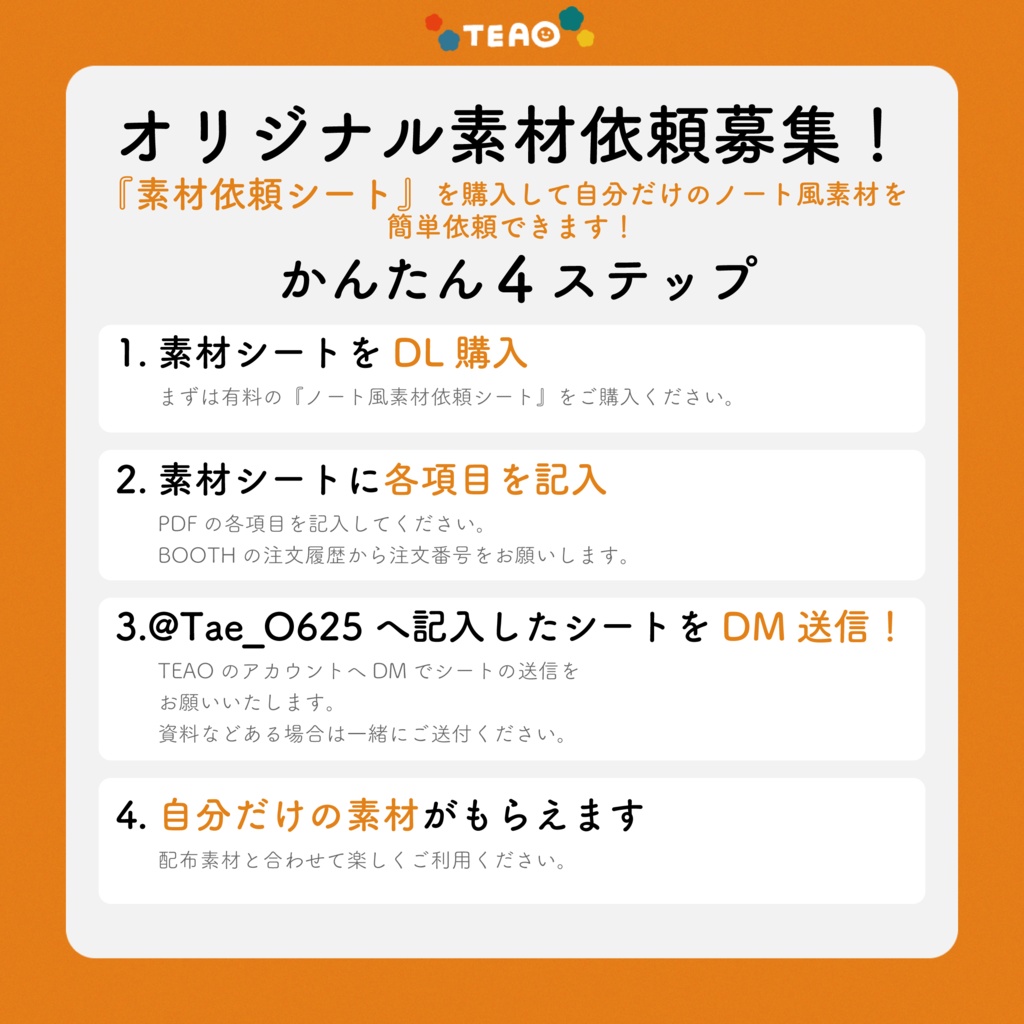 TEAO

オリジナル素材依頼募集！

『素材依頼シート』を購入して自分だけのノート風素材を簡単依頼できます！

かんたん４ステップ

1. 素材シートを DL 購入

まずは有料の『ノート風素材依頼シート』をご購入ください。

2. 素材シートに各項目を記入

PDF の各項目を記入してください。
BOOTH の注文履歴から注文番号をお願いします。

3.@Tae_O625 へ記入したシートを DM 送信！

TEAO のアカウントへ DM でシートの送信をお願いいたします。
資料などある場合は一緒にご送付ください。

4. 自分だけの素材がもらえます

配布素材と合わせて楽しくご利用ください。